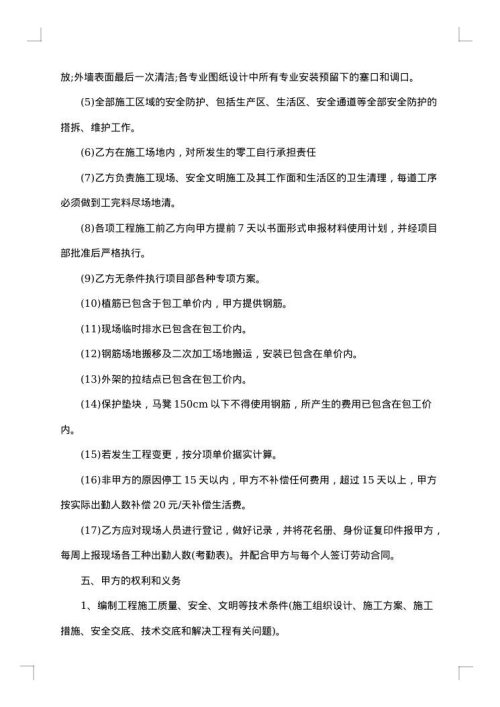 放;外墙表面最后一次清洁;各专业图纸设计中所有专业安装预留下的塞口和调口。

(5)全部施工区域的安全防护、包括生产区、生活区、安全通道等全部安全防护的搭拆、维护工作。

(6)乙方在施工场地内，对所发生的零工自行承担责任

(7)乙方负责施工现场、安全文明施工及其工作面和生活区的卫生清理，每道工序必须做到工完料尽场地清。

(8)各项工程施工前乙方向甲方提前 7 天以书面形式申报材料使用计划，并经项目部批准后严格执行。

(9)乙方无条件执行项目部各种专项方案。

(10)植筋已包含于包工单价内，甲方提供钢筋。

(11)现场临时排水已包含在包工价内。

(12)钢筋场地搬移及二次加工场地搬运，安装已包含在单价内。

(13)外架的拉结点已包含在包工价内。

(14)保护垫块，马凳 150cm 以下不得使用钢筋，所产生的费用已包含在包工价内。

(15)若发生工程变更，按分项单价据实计算。

(16)非甲方的原因停工 15 天以内，甲方不补偿任何费用，超过 15 天以上，甲方按实际出勤人数补偿 20 元/天补偿生活费。

(17)乙方应对现场人员进行登记，做好记录，并将花名册、身份证复印件报甲方，每周上报现场各工种出勤人数(考勤表)。并配合甲方与每个人签订劳动合同。

五、甲方的权利和义务

1、编制工程施工质量、安全、文明等技术条件(施工组织设计、施工方案、施工措施、安全交底、技术交底和解决工程有关问题)。